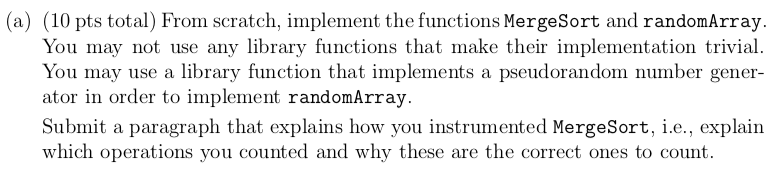 (a) (10 pts total) From scratch, implement the functions MergeSort and randomArray. You may not use any library functions that make their implementation trivial. You may use a library function that implements a pseudorandom number generator in order to implement randomArray.

Submit a paragraph that explains how you instrumented MergeSort, i.e., explain which operations you counted and why these are the correct ones to count.